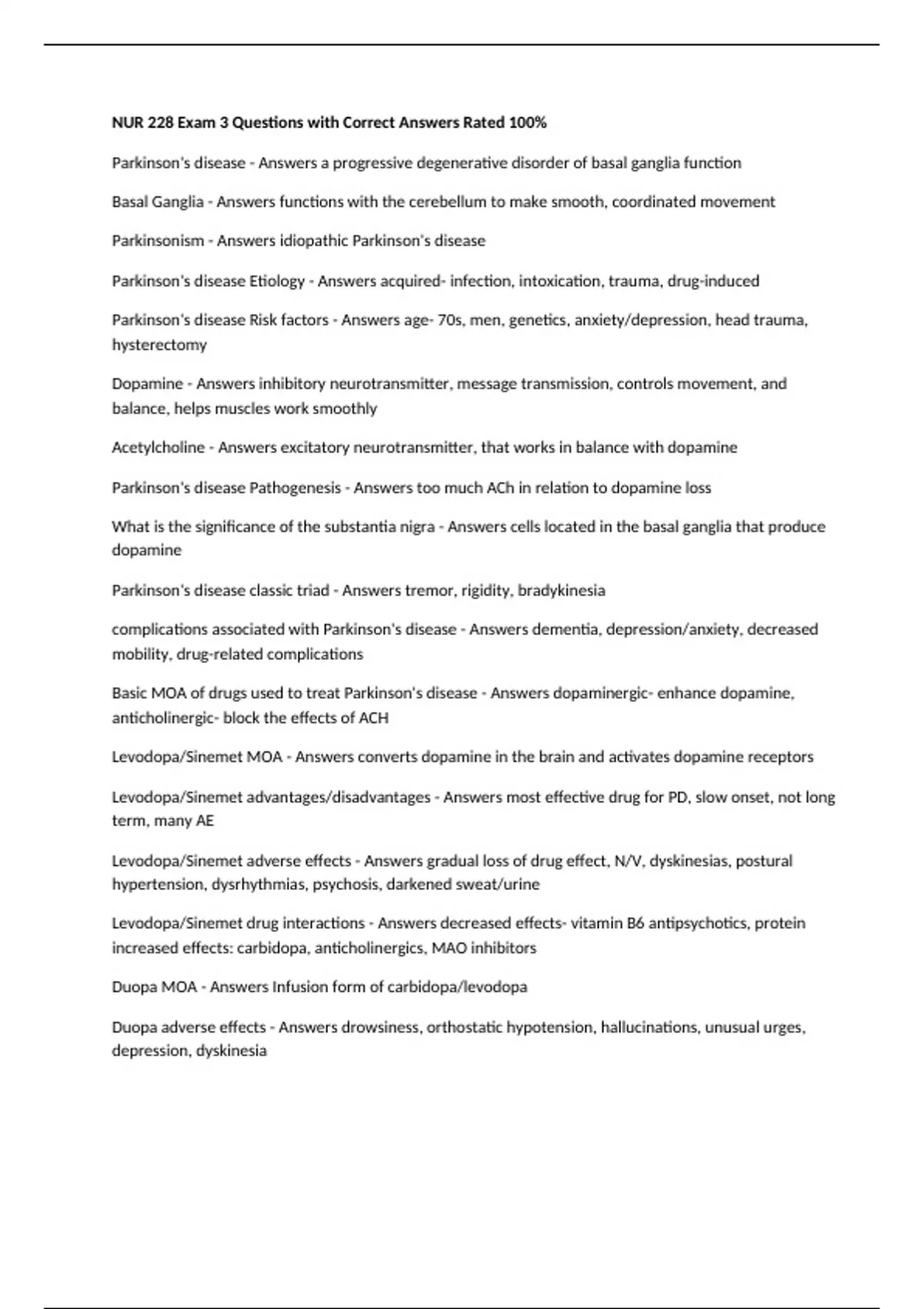 NUR 228 Exam 3 Questions with Correct Answers Rated 100%

Parkinson's disease - Answers a progressive degenerative disorder of basal ganglia function

Basal Ganglia - Answers functions with the cerebellum to make smooth, coordinated movement

Parkinsonism - Answers idiopathic Parkinson's disease

Parkinson's disease Etiology - Answers acquired- infection, intoxication, trauma, drug-induced

Parkinson's disease Risk factors - Answers age- 70s, men, genetics, anxiety/depression, head trauma, hysterectomy

Dopamine - Answers inhibitory neurotransmitter, message transmission, controls movement, and balance, helps muscles work smoothly

Acetylcholine - Answers excitatory neurotransmitter, that works in balance with dopamine

Parkinson's disease Pathogenesis - Answers too much ACh in relation to dopamine loss

What is the significance of the substantia nigra - Answers cells located in the basal ganglia that produce dopamine

Parkinson's disease classic triad - Answers tremor, rigidity, bradykinesia

complications associated with Parkinson's disease - Answers dementia, depression/anxiety, decreased mobility, drug-related complications

Basic MOA of drugs used to treat Parkinson's disease - Answers dopaminergic- enhance dopamine, anticholinergic- block the effects of ACH

Levodopa/Sinemet MOA - Answers converts dopamine in the brain and activates dopamine receptors

Levodopa/Sinemet advantages/disadvantages - Answers most effective drug for PD, slow onset, not long term, many AE

Levodopa/Sinemet adverse effects - Answers gradual loss of drug effect, N/V, dyskinesias, postural hypertension, dysrhythmias, psychosis, darkened sweat/urine

Levodopa/Sinemet drug interactions - Answers decreased effects- vitamin B6 antipsychotics, protein increased effects: carbidopa, anticholinergics, MAO inhibitors

Duopa MOA - Answers Infusion form of carbidopa/levodopa

Duopa adverse effects - Answers drowsiness, orthostatic hypotension, hallucinations, unusual urges, depression, dyskinesia